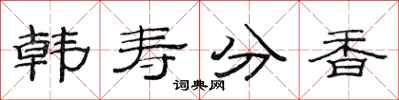 韩寿分香
词典网